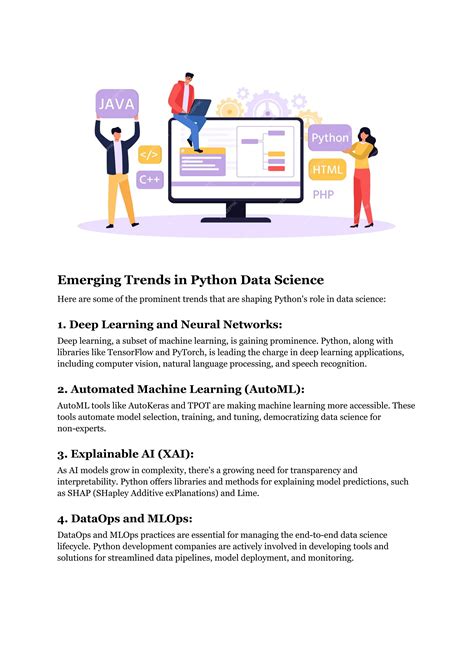 JAVA
</>
C++
Python
HTML
PHP

Emerging Trends in Python Data Science

Here are some of the prominent trends that are shaping Python's role in data science:

1. Deep Learning and Neural Networks:

Deep learning, a subset of machine learning, is gaining prominence. Python, along with libraries like TensorFlow and PyTorch, is leading the charge in deep learning applications, including computer vision, natural language processing, and speech recognition.

2. Automated Machine Learning (AutoML):

AutoML tools like AutoKeras and TPOT are making machine learning more accessible. These tools automate model selection, training, and tuning, democratizing data science for non-experts.

3. Explainable AI (XAI):

As AI models grow in complexity, there's a growing need for transparency and interpretability. Python offers libraries and methods for explaining model predictions, such as SHAP (SHapley Additive exPlanations) and Lime.

4. DataOps and MLOps:

DataOps and MLOps practices are essential for managing the end-to-end data science lifecycle. Python development companies are actively involved in developing tools and solutions for streamlined data pipelines, model deployment, and monitoring.